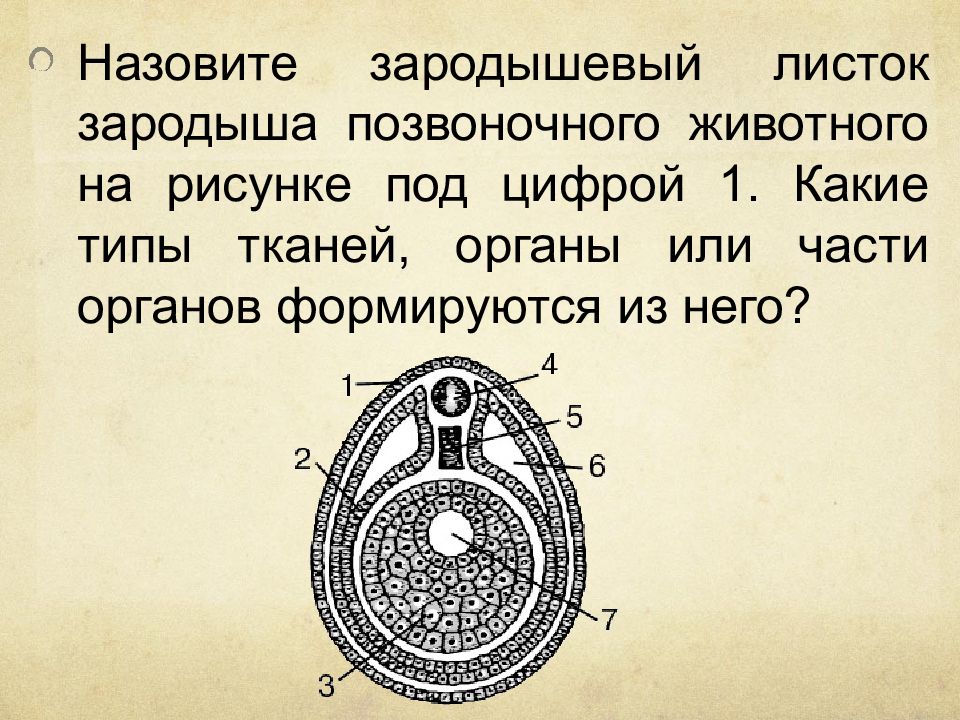 Назовите зародышевый листок зародыша позвоночного животного на рисунке под цифрой 1. Какие типы тканей, органы или части органов формируются из него?

1
4
5
2
6
7
3